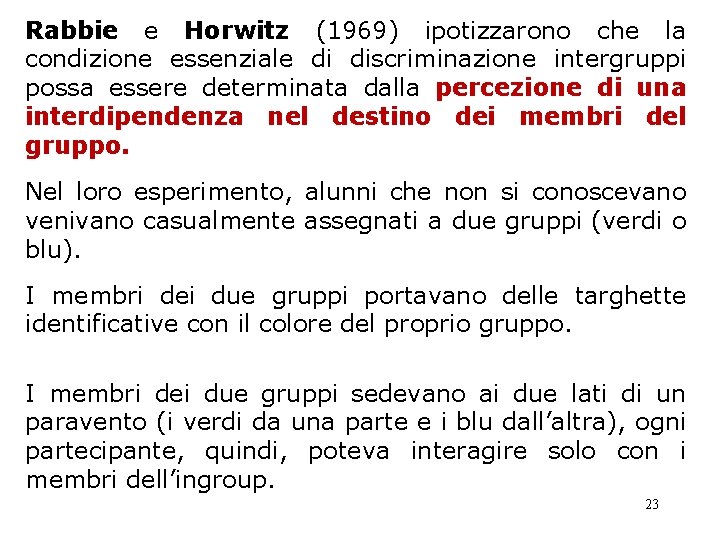 Rabbie e Horwitz (1969) ipotizzarono che la condizione essenziale di discriminazione intergruppi possa essere determinata dalla percezione di una interdipendenza nel destino dei membri del gruppo.

Nel loro esperimento, alunni che non si conoscevano venivano casualmente assegnati a due gruppi (verdi o blu).

I membri dei due gruppi portavano delle targhette identificative con il colore del proprio gruppo.

I membri dei due gruppi sedevano ai due lati di un paravento (i verdi da una parte e i blu dall'altra), ogni partecipante, quindi, poteva interagire solo con i membri dell'ingroup.

23